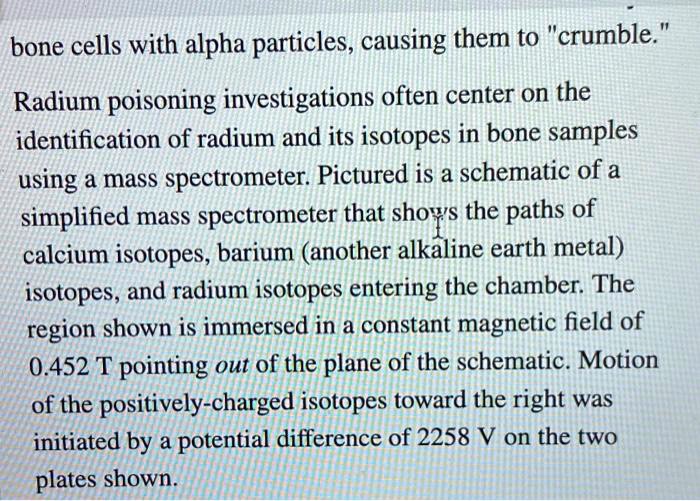 bone cells with alpha particles, causing them to "crumble."

Radium poisoning investigations often center on the identification of radium and its isotopes in bone samples using a mass spectrometer. Pictured is a schematic of a simplified mass spectrometer that shows the paths of calcium isotopes, barium (another alkaline earth metal) isotopes, and radium isotopes entering the chamber. The region shown is immersed in a constant magnetic field of 0.452 T pointing out of the plane of the schematic. Motion of the positively-charged isotopes toward the right was initiated by a potential difference of 2258 V on the two plates shown.